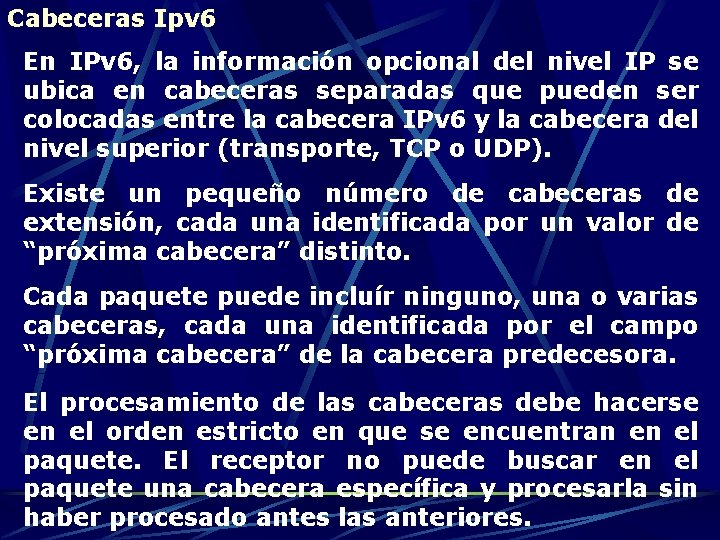 Cabeceras Ipv6

En IPv6, la información opcional del nivel IP se ubica en cabeceras separadas que pueden ser colocadas entre la cabecera IPv6 y la cabecera del nivel superior (transporte, TCP o UDP).

Existe un pequeño número de cabeceras de extensión, cada una identificada por un valor de “próxima cabecera” distinto.

Cada paquete puede incluír ninguno, una o varias cabeceras, cada una identificada por el campo “próxima cabecera” de la cabecera predecesora.

El procesamiento de las cabeceras debe hacerse en el orden estricto en que se encuentran en el paquete. El receptor no puede buscar en el paquete una cabecera específica y procesarla sin haber procesado antes las anteriores.